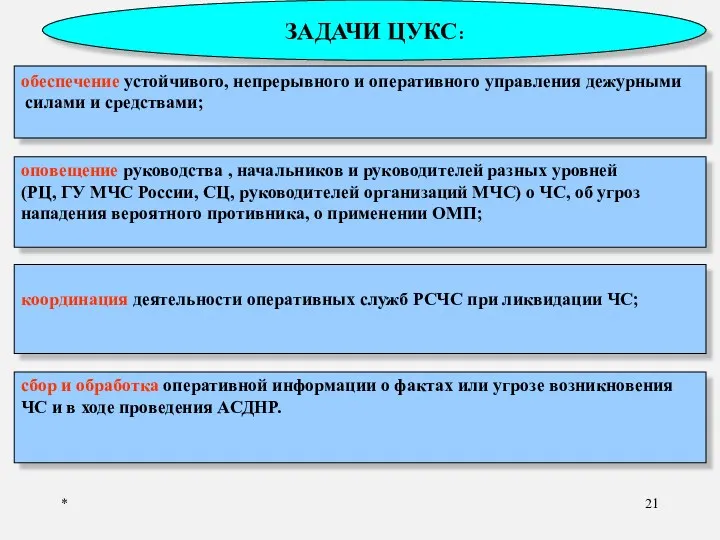 ЗАДАЧИ ЦУКС:

обеспечение устойчивого, непрерывного и оперативного управления дежурными силами и средствами;

оповещение руководства , начальников и руководителей разных уровней (РЦ, ГУ МЧС России, СЦ, руководителей организаций МЧС) о ЧС, об угроз нападения вероятного противника, о применении ОМП;

координация деятельности оперативных служб РСЧС при ликвидации ЧС;

сбор и обработка оперативной информации о фактах или угрозе возникновения ЧС и в ходе проведения АСДНР.

*

21